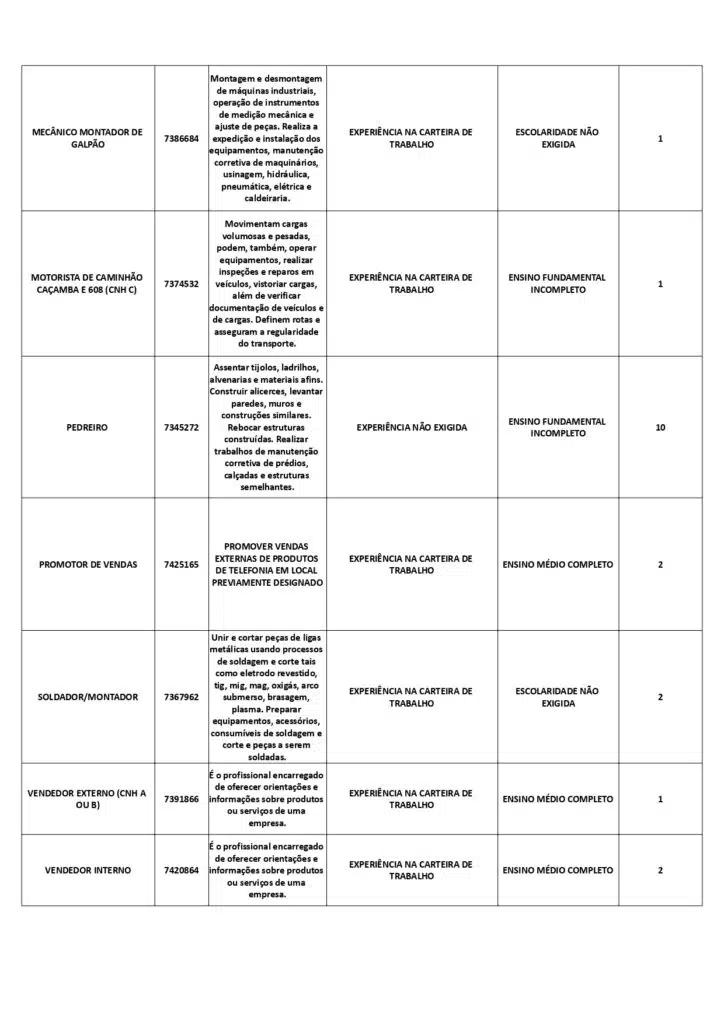 | | | | | | |
|---|---|---|---|---|---|
| MECÂNICO MONTADOR DE GALPÃO | 7386684 | Montagem e desmontagem de máquinas industriais, operação de instrumentos de medição mecânica e ajuste de peças. Realiza a expedição e instalação dos equipamentos, manutenção corretiva de maquinários, usinagem, hidráulica, pneumática, elétrica e caldeiraria. | EXPERIÊNCIA NA CARTEIRA DE TRABALHO | ESCOLARIDADE NÃO EXIGIDA | 1 |
| MOTORISTA DE CAMINHÃO CAÇAMBA E 608 (CNH C) | 7374532 | Movimentam cargas volumosas e pesadas, podem, também, operar equipamentos, realizar inspeções e reparos em veículos, vistoriar cargas, além de verificar documentação de veículos e de cargas. Definem rotas e asseguram a regularidade do transporte. | EXPERIÊNCIA NA CARTEIRA DE TRABALHO | ENSINO FUNDAMENTAL INCOMPLETO | 1 |
| PEDREIRO | 7345272 | Assentar tijolos, ladrilhos, alvenarias e materiais afins. Construir alicerces, levantar paredes, muros e construções similares. Rebocar estruturas construídas. Realizar trabalhos de manutenção corretiva de prédios, calçadas e estruturas semelhantes. | EXPERIÊNCIA NÃO EXIGIDA | ENSINO FUNDAMENTAL INCOMPLETO | 10 |
| PROMOTOR DE VENDAS | 7425165 | PROMOVER VENDAS EXTERNAS DE PRODUTOS DE TELEFONIA EM LOCAL PREVIAMENTE DESIGNADO | EXPERIÊNCIA NA CARTEIRA DE TRABALHO | ENSINO MÉDIO COMPLETO | 2 |
| SOLDADOR/MONTADOR | 7367962 | Unir e cortar peças de ligas metálicas usando processos de soldagem e corte tais como eletrodo revestido, tig, mig, mag, oxigás, arco submerso, brasagem, plasma. Preparar equipamentos, acessórios, consumíveis de soldagem e corte e peças a serem soldadas. | EXPERIÊNCIA NA CARTEIRA DE TRABALHO | ESCOLARIDADE NÃO EXIGIDA | 2 |
| VENDEDOR EXTERNO (CNH A OU B) | 7391866 | É o profissional encarregado de oferecer orientações e informações sobre produtos ou serviços de uma empresa. | EXPERIÊNCIA NA CARTEIRA DE TRABALHO | ENSINO MÉDIO COMPLETO | 1 |
| VENDEDOR INTERNO | 7420864 | É o profissional encarregado de oferecer orientações e informações sobre produtos ou serviços de uma empresa. | EXPERIÊNCIA NA CARTEIRA DE TRABALHO | ENSINO MÉDIO COMPLETO | 2 |